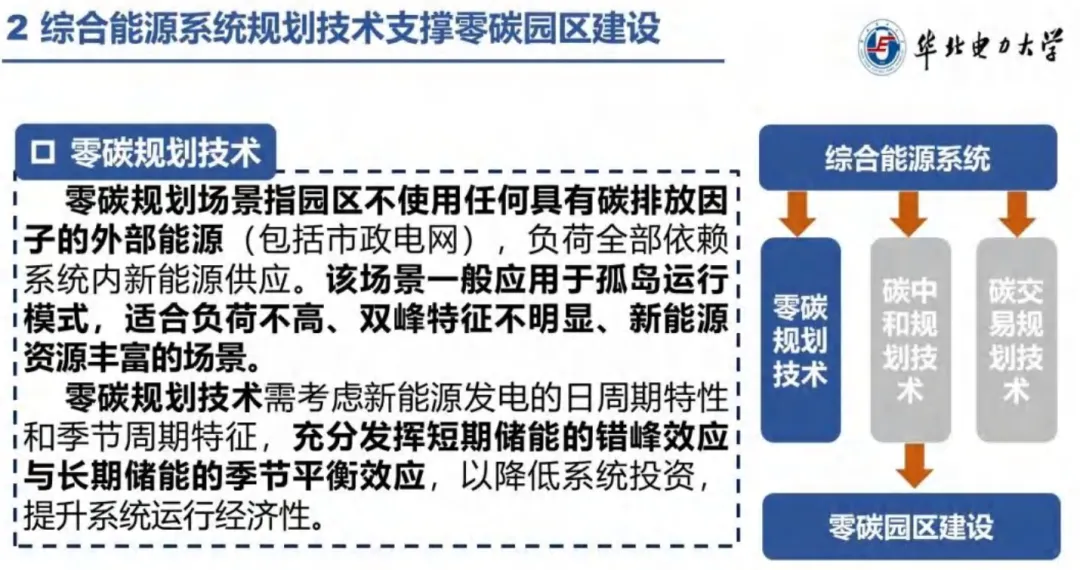 2 综合能源系统规划技术支撑零碳园区建设

华北电力大学

☐ 零碳规划技术

零碳规划场景指园区不使用任何具有碳排放因子的外部能源（包括市政电网），负荷全部依赖系统内新能源供应。该场景一般应用于孤岛运行模式，适合负荷不高、双峰特征不明显、新能源资源丰富的场景。

零碳规划技术需考虑新能源发电的日周期特性和季节周期特征，充分发挥短期储能的错峰效应与长期储能的季节平衡效应，以降低系统投资，提升系统运行经济性。

综合能源系统

零碳规划技术

碳中和规划技术

碳交易规划技术

零碳园区建设